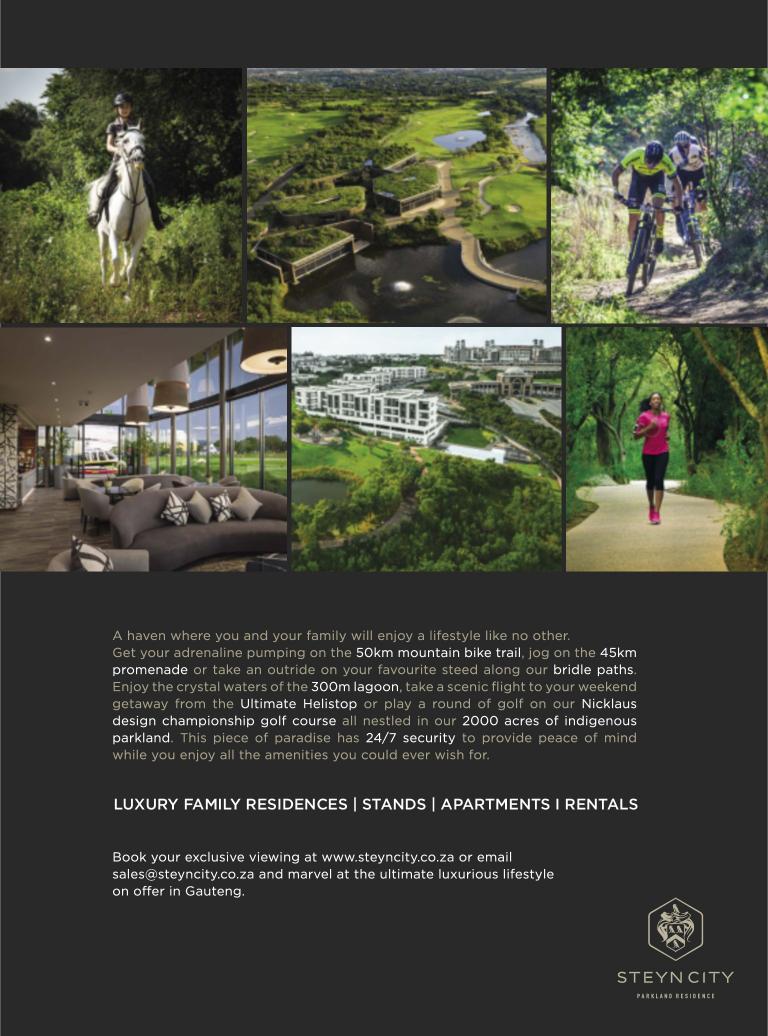 A haven where you and your family will enjoy a lifestyle like no other. Get your adrenaline pumping on the 50km mountain bike trail, jog on the 45km promenade or take an outride on your favourite steed along our bridle paths. Enjoy the crystal waters of the 300m lagoon, take a scenic flight to your weekend getaway from the Ultimate Helistop or play a round of golf on our Nicklaus design championship golf course all nestled in our 2000 acres of indigenous parkland. This piece of paradise has 24/7 security to provide peace of mind while you enjoy all the amenities you could ever wish for.

LUXURY FAMILY RESIDENCES | STANDS | APARTMENTS I RENTALS

Book your exclusive viewing at www.steyncity.co.za or email sales@steyncity.co.za and marvel at the ultimate luxurious lifestyle on offer in Gauteng.

STEYN CITY
PARKLAND RESIDENCE